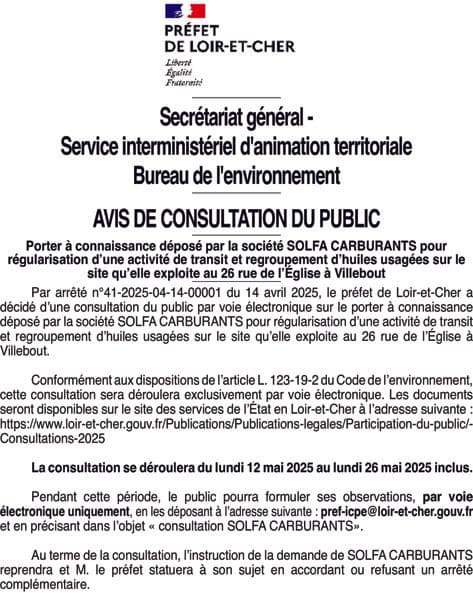 PRÉFET
DE LOIR-ET-CHER
Liberté
Égalité
Fraternité

Secrétariat général -
Service interministériel d'animation territoriale
Bureau de l'environnement

AVIS DE CONSULTATION DU PUBLIC

Porter à connaissance déposé par la société SOLFA CARBURANTS pour régularisation d'une activité de transit et regroupement d'huiles usagées sur le site qu'elle exploite au 26 rue de l'Église à Villebout

Par arrêté n°41-2025-04-14-00001 du 14 avril 2025, le préfet de Loir-et-Cher a décidé d'une consultation du public par voie électronique sur le porter à connaissance déposé par la société SOLFA CARBURANTS pour régularisation d'une activité de transit et regroupement d'huiles usagées sur le site qu'elle exploite au 26 rue de l'Église à Villebout.

Conformément aux dispositions de l'article L. 123-19-2 du Code de l'environnement, cette consultation sera déroulera exclusivement par voie électronique. Les documents seront disponibles sur le site des services de l'État en Loir-et-Cher à l'adresse suivante : https://www.loir-et-cher.gouv.fr/Publications/Publications-legales/Participation-du-public/-Consultations-2025

La consultation se déroulera du lundi 12 mai 2025 au lundi 26 mai 2025 inclus.

Pendant cette période, le public pourra formuler ses observations, par voie électronique uniquement, en les déposant à l'adresse suivante : pref-icpe@loir-et-cher.gouv.fr et en précisant dans l'objet « consultation SOLFA CARBURANTS».

Au terme de la consultation, l'instruction de la demande de SOLFA CARBURANTS reprendra et M. le préfet statuera à son sujet en accordant ou refusant un arrêté complémentaire.